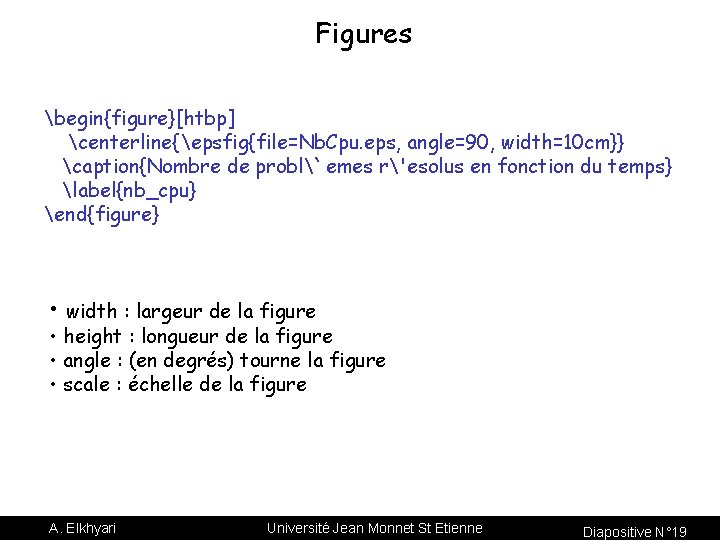 Figures

\begin{figure}[htbp]
\centerline{\epsfig{file=NbCpu.eps, angle=90, width=10cm}}
\caption{Nombre de probl\` emes r\'esolus en fonction du temps}
\label{nb_cpu}
\end{figure}

• width : largeur de la figure
• height : longueur de la figure
• angle : (en degrés) tourne la figure
• scale : échelle de la figure

A. Elkhyari Université Jean Monnet St Etienne Diapositive N°19